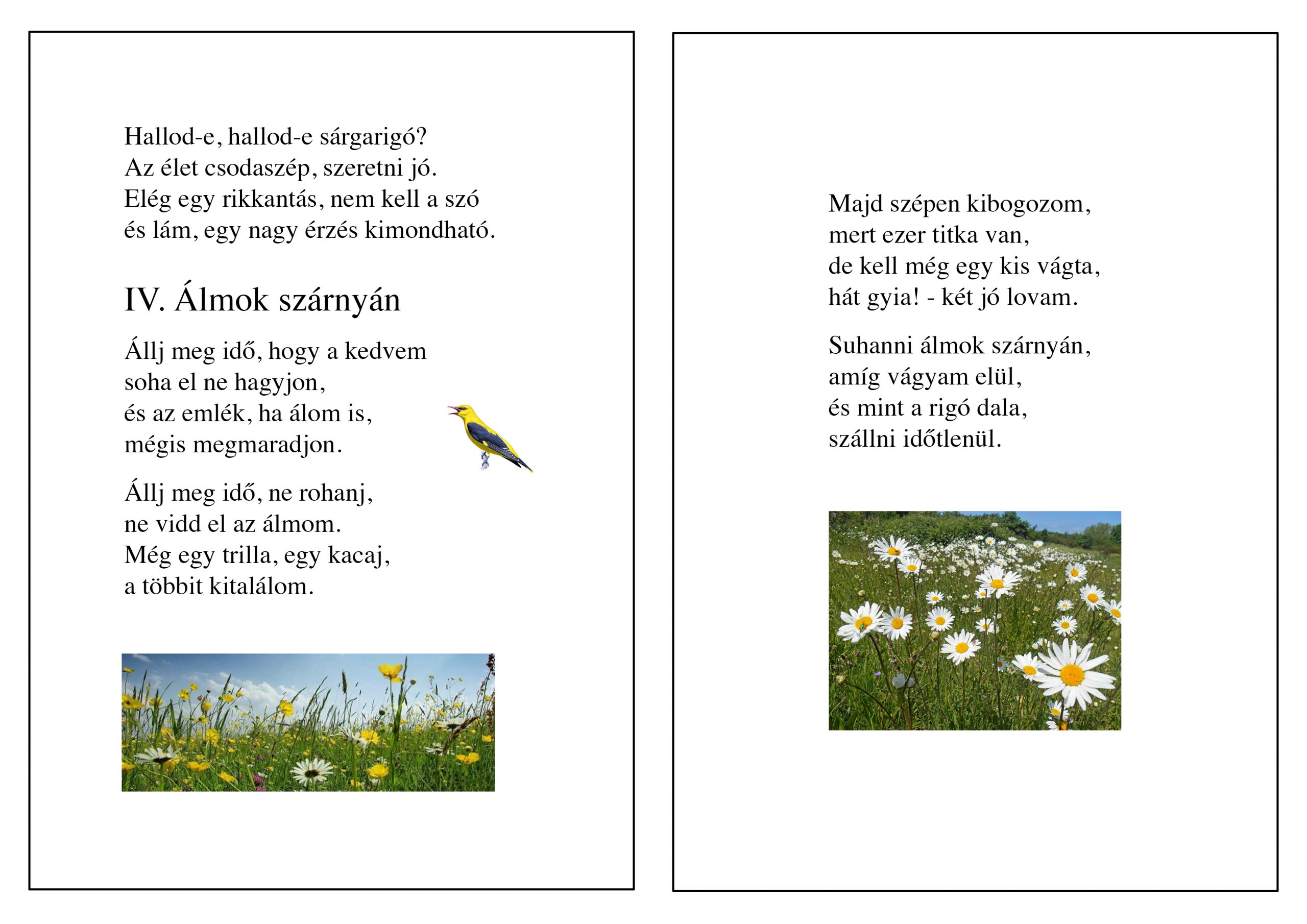 Hallod-e, hallod-e sárgarigó?
Az élet csodaszép, szeretni jó.
Elég egy rikkantás, nem kell a szó
és lám, egy nagy érzés kimondható.

IV. Álmok szárnyán

Állj meg idő, hogy a kedvem
soha el ne hagyjon,
és az emlék, ha álom is,
mégis megmaradjon.

Állj meg idő, ne rohanj,
ne vidd el az álmom.
Még egy trilla, egy kacaj,
a többit kitalálom.

Majd szépen kibogozom,
mert ezer titka van,
de kell még egy kis vágta,
hát gyia! - két jó lovam.

Suhanni álmok szárnyán,
amíg vágyam elül,
és mint a rigó dala,
szállni időtlenül.